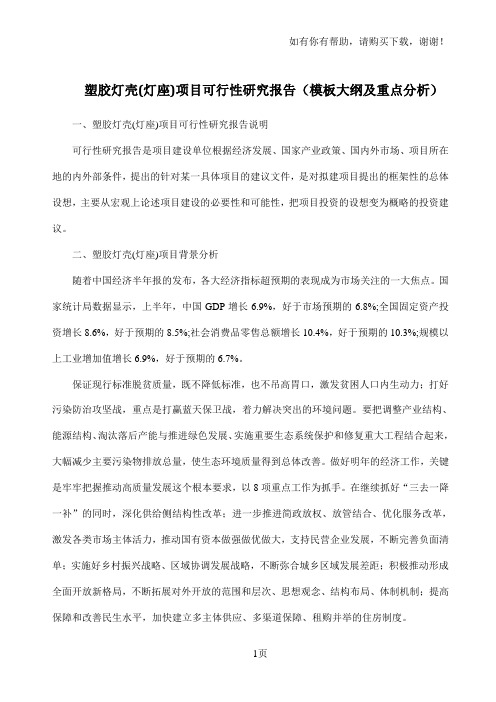 如有你有帮助，请购买下载，谢谢！

塑胶灯壳(灯座)项目可行性研究报告（模板大纲及重点分析）

一、塑胶灯壳(灯座)项目可行性研究报告说明

可行性研究报告是项目建设单位根据经济发展、国家产业政策、国内外市场、项目所在地的内外部条件，提出的针对某一具体项目的建议文件，是对拟建项目提出的框架性的总体设想，主要从宏观上论述项目建设的必要性和可能性，把项目投资的设想变为概略的投资建议。

二、塑胶灯壳(灯座)项目背景分析

随着中国经济半年报的发布，各大经济指标超预期的表现成为市场关注的一大焦点。国家统计局数据显示，上半年，中国 GDP 增长 6.9%，好于市场预期的 6.8%;全国固定资产投资增长 8.6%，好于预期的 8.5%;社会消费品零售总额增长 10.4%，好于预期的 10.3%;规模以上工业增加值增长 6.9%，好于预期的 6.7%。

保证现行标准脱贫质量，既不降低标准，也不吊高胃口，激发贫困人口内生动力；打好污染防治攻坚战，重点是打赢蓝天保卫战，着力解决突出的环境问题。要把调整产业结构、能源结构、淘汰落后产能与推进绿色发展、实施重要生态系统保护和修复重大工程结合起来，大幅减少主要污染物排放总量，使生态环境质量得到总体改善。做好明年的经济工作，关键是牢牢把握推动高质量发展这个根本要求，以 8 项重点工作为抓手。在继续抓好“三去一降一补”的同时，深化供给侧结构性改革；进一步推进简政放权、放管结合、优化服务改革，激发各类市场主体活力，推动国有资本做强做优做大，支持民营企业发展，不断完善负面清单；实施好乡村振兴战略、区域协调发展战略，不断弥合城乡区域发展差距；积极推动形成全面开放新格局，不断拓展对外开放的范围和层次、思想观念、结构布局、体制机制；提高保障和改善民生水平，加快建立多主体供应、多渠道保障、租购并举的住房制度。

1页